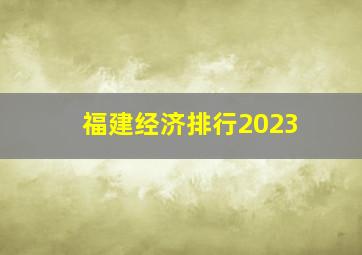 福建经济排行2023